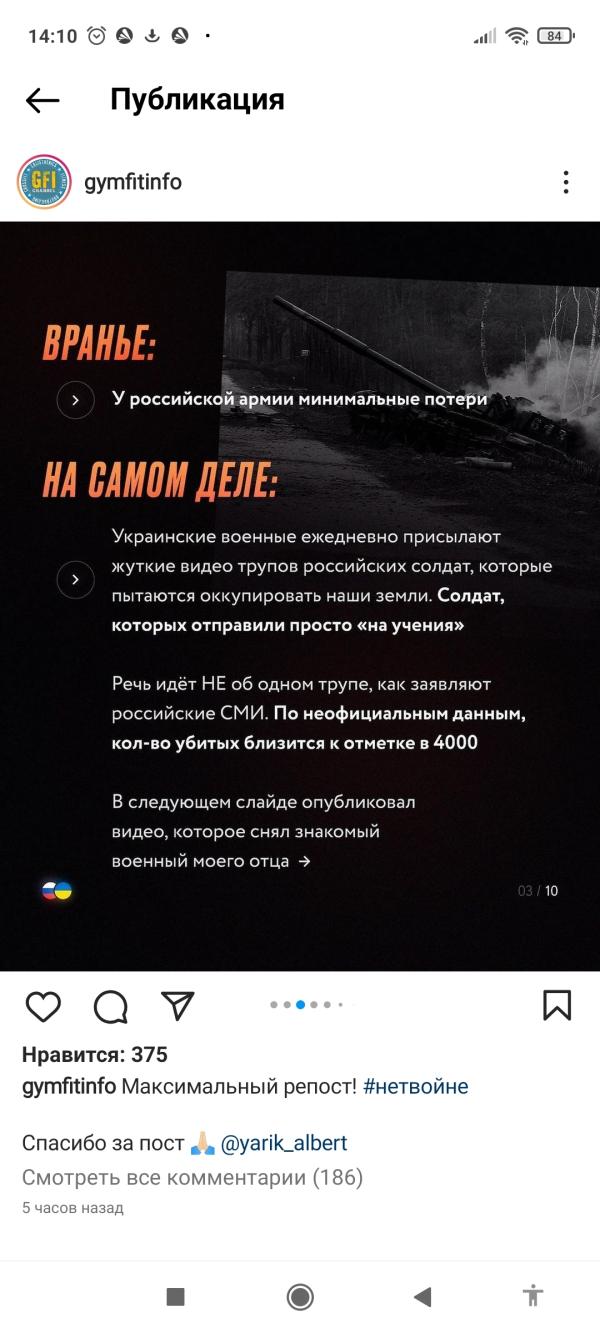 14:10

84

Публикация

GFI CHANNEL

gymfitinfo

ВРАНЬЕ:

У российской армии минимальные потери

НА САМОМ ДЕЛЕ:

Украинские военные ежедневно присылают жуткие видео трупов российских солдат, которые пытаются оккупировать наши земли. Солдат, которых отправили просто «на учения»

Речь идёт НЕ об одном трупе, как заявляют российские СМИ. По неофициальным данным, кол-во убитых близится к отметке в 4000

В следующем слайде опубликовал видео, которое снял знакомый военный моего отца →

03 / 10

Нравится: 375

gymfitinfo Максимальный репост! #нетвойне

Спасибо за пост 🙏🏻 @yarik_albert

Смотреть все комментарии (186)

5 часов назад